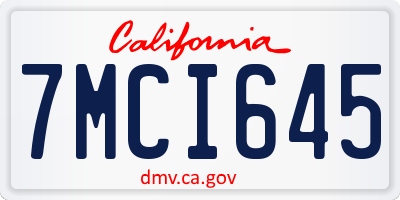 California

7MCI645

dmv.ca.gov